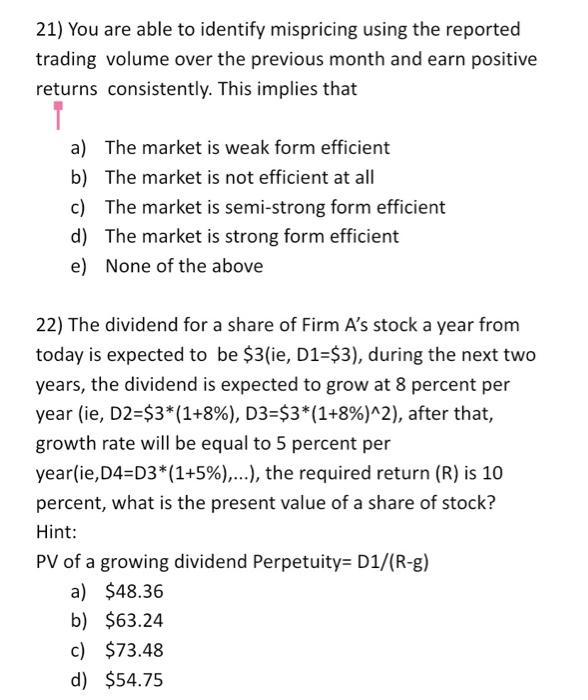 21) You are able to identify mispricing using the reported trading volume over the previous month and earn positive returns consistently. This implies that

a) The market is weak form efficient
b) The market is not efficient at all
c) The market is semi-strong form efficient
d) The market is strong form efficient
e) None of the above

22) The dividend for a share of Firm A's stock a year from today is expected to be \$3(ie, D1=\$3), during the next two years, the dividend is expected to grow at 8 percent per year (ie, D2=\$3*(1+8%), D3=\$3*(1+8%)^2), after that, growth rate will be equal to 5 percent per year(ie,D4=D3*(1+5%),...), the required return (R) is 10 percent, what is the present value of a share of stock?
Hint:
PV of a growing dividend Perpetuity= D1/(R-g)
a) \$48.36
b) \$63.24
c) \$73.48
d) \$54.75